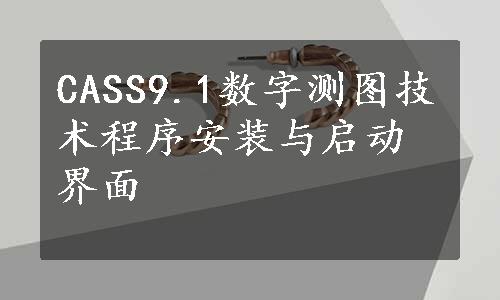 CASS9.1数字测图技术程序安装与启动界面